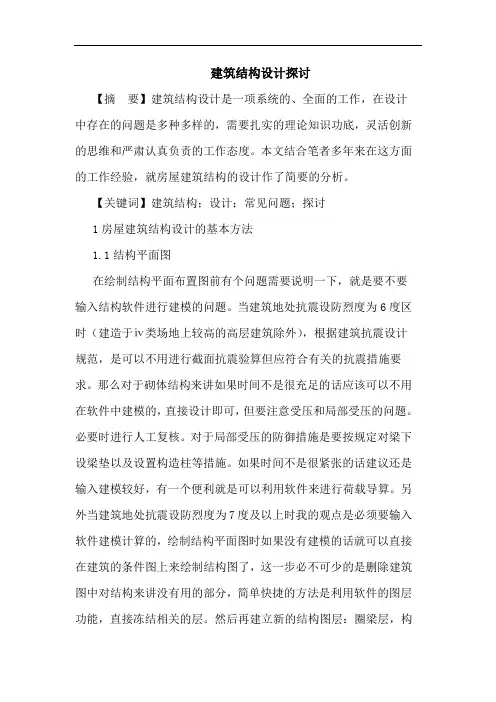 建筑结构设计探讨

【摘　要】建筑结构设计是一项系统的、全面的工作，在设计中存在的问题是多种多样的，需要扎实的理论知识功底，灵活创新的思维和严肃认真负责的工作态度。本文结合笔者多年来在这方面的工作经验，就房屋建筑结构的设计作了简要的分析。

【关键词】建筑结构；设计；常见问题；探讨

1 房屋建筑结构设计的基本方法

1.1 结构平面图

在绘制结构平面布置图前有个问题需要说明一下，就是要不要输入结构软件进行建模的问题。当建筑地处抗震设防烈度为 6 度区时（建造于ⅳ类场地上较高的高层建筑除外），根据建筑抗震设计规范，是可以不用进行截面抗震验算但应符合有关的抗震措施要求。那么对于砌体结构来讲如果时间不是很充足的话应该可以不用在软件中建模的，直接设计即可，但要注意受压和局部受压的问题。必要时进行人工复核。对于局部受压的防御措施是要按规定对梁下设梁垫以及设置构造柱等措施。如果时间不是很紧张的话建议还是输入建模较好，有一个便利就是可以利用软件来进行荷载导算。另外当建筑地处抗震设防烈度为 7 度及以上时我的观点是必须要输入软件建模计算的，绘制结构平面图时如果没有建模的话就可以直接在建筑的条件图上来绘制结构图了，这一步必不可少的是删除建筑图中对结构来讲没有用的部分，简单快捷的方法是利用软件的图层功能，直接冻结相关的层。然后再建立新的结构图层：圈梁层，构